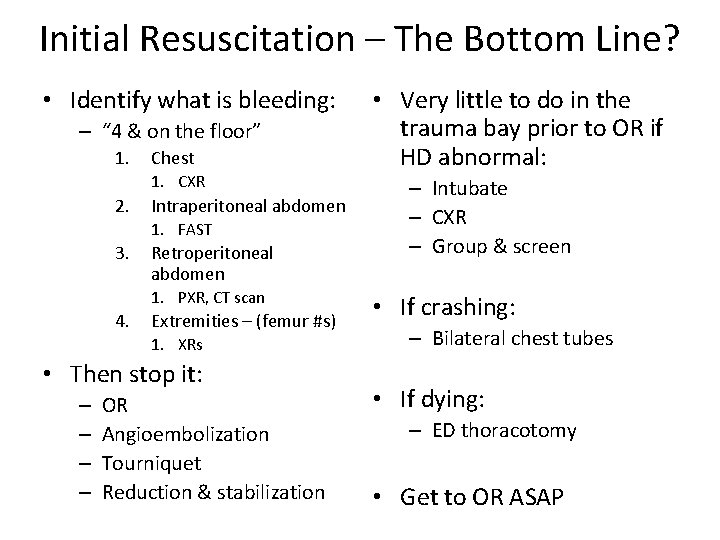 Initial Resuscitation – The Bottom Line?

• Identify what is bleeding:
 – "4 & on the floor"
  1. Chest
   1. CXR
  2. Intraperitoneal abdomen
   1. FAST
  3. Retroperitoneal abdomen
   1. PXR, CT scan
  4. Extremities – (femur #s)
   1. XRs

• Then stop it:
 – OR
 – Angioembolization
 – Tourniquet
 – Reduction & stabilization

• Very little to do in the trauma bay prior to OR if HD abnormal:
 – Intubate
 – CXR
 – Group & screen

• If crashing:
 – Bilateral chest tubes

• If dying:
 – ED thoracotomy

• Get to OR ASAP